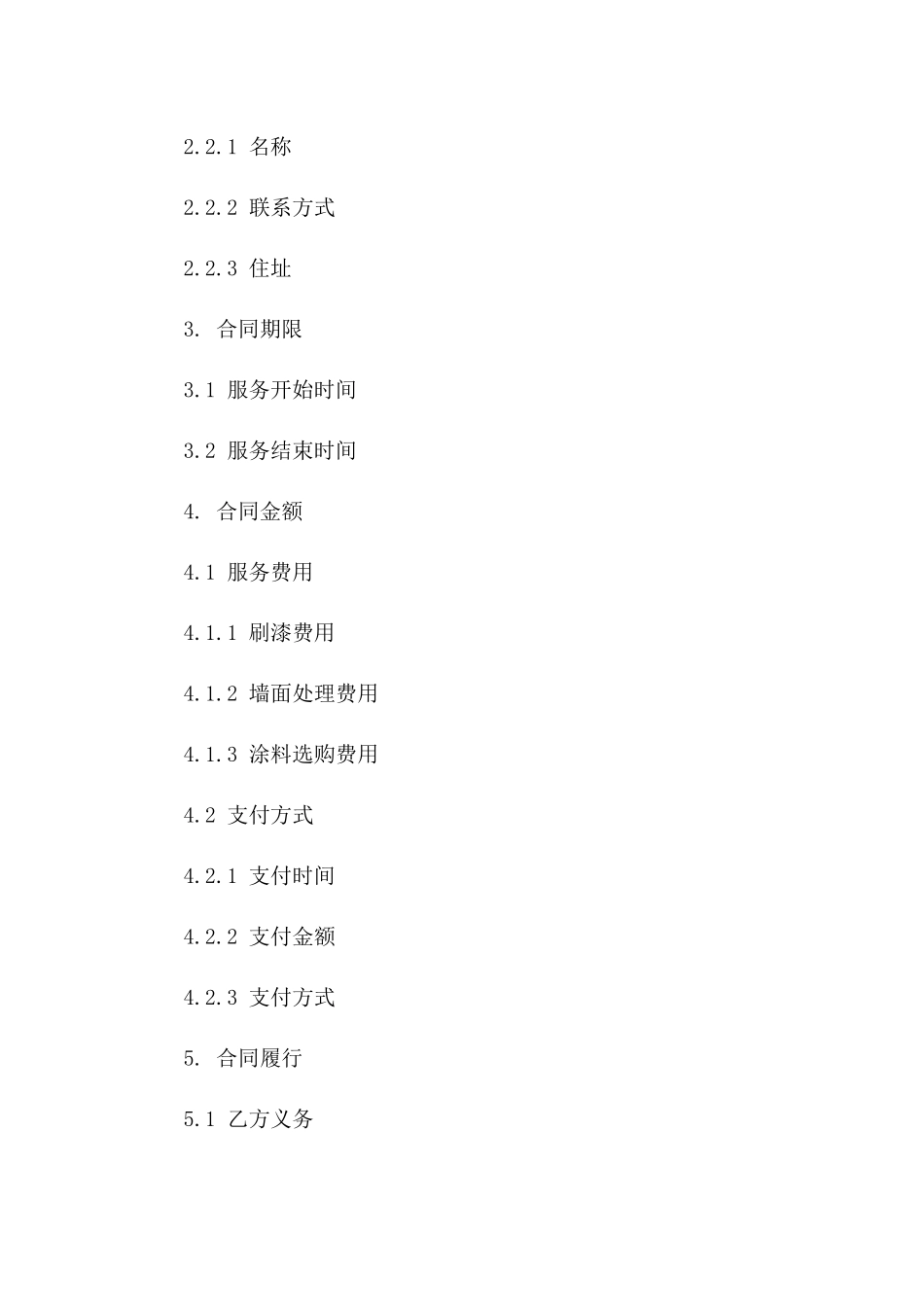 2.2.1 名称

2.2.2 联系方式

2.2.3 住址

3. 合同期限

3.1 服务开始时间

3.2 服务结束时间

4. 合同金额

4.1 服务费用

4.1.1 刷漆费用

4.1.2 墙面处理费用

4.1.3 涂料选购费用

4.2 支付方式

4.2.1 支付时间

4.2.2 支付金额

4.2.3 支付方式

5. 合同履行

5.1 乙方义务